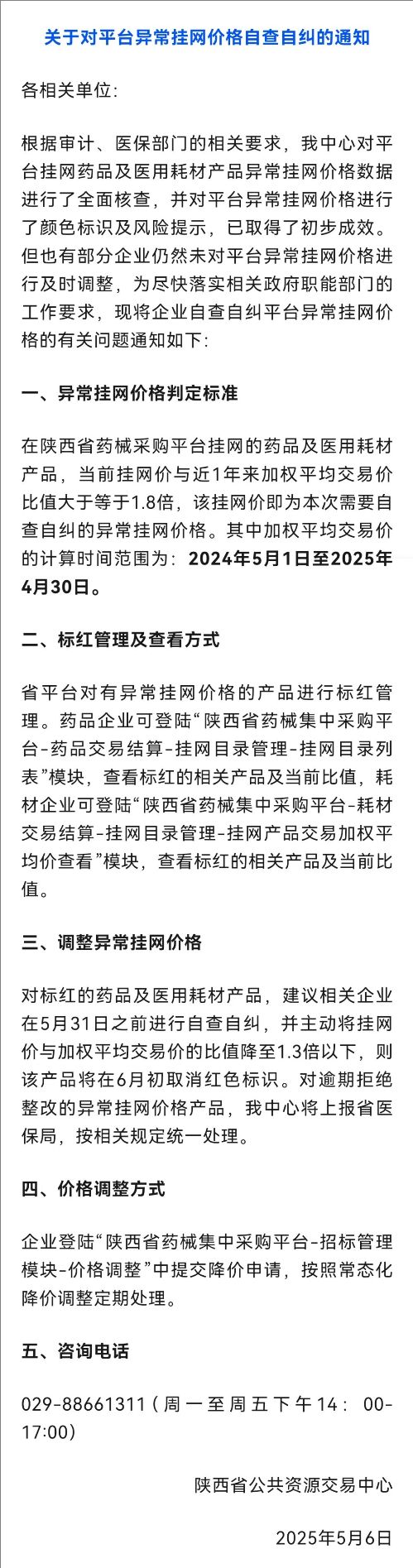 关于对平台异常挂网价格自查自纠的通知

各相关单位:

根据审计、医保部门的相关要求，我中心对平台挂网药品及医用耗材产品异常挂网价格数据进行了全面核查，并对平台异常挂网价格进行了颜色标识及风险提示，已取得了初步成效。但也有部分企业仍然未对平台异常挂网价格进行及时调整，为尽快落实相关政府职能部门的工作要求，现将企业自查自纠平台异常挂网价格的有关问题通知如下:

一、异常挂网价格判定标准

在陕西省药械采购平台挂网的药品及医用耗材产品，当前挂网价与近1年来加权平均交易价比值大于等于1.8倍，该挂网价即为本次需要自查自纠的异常挂网价格。其中加权平均交易价的计算时间范围为：2024年5月1日至2025年4月30日。

二、标红管理及查看方式

省平台对有异常挂网价格的产品进行标红管理。药品企业可登陆“陕西省药械集中采购平台-药品交易结算-挂网目录管理-挂网目录列表”模块，查看标红的相关产品及当前比值，耗材企业可登陆“陕西省药械集中采购平台-耗材交易结算-挂网目录管理-挂网产品交易加权平均价查看”模块，查看标红的相关产品及当前比值。

三、调整异常挂网价格

对标红的药品及医用耗材产品，建议相关企业在5月31日之前进行自查自纠，并主动将挂网价与加权平均交易价的比值降至1.3倍以下，则该产品将在6月初取消红色标识。对逾期拒绝整改的异常挂网价格产品，我中心将上报省医保局，按相关规定统一处理。

四、价格调整方式

企业登陆“陕西省药械集中采购平台-招标管理模块-价格调整”中提交降价申请，按照常态化降价调整定期处理。

五、咨询电话

029-88661311（周一至周五下午14：00-17:00）

陕西省公共资源交易中心

2025年5月6日